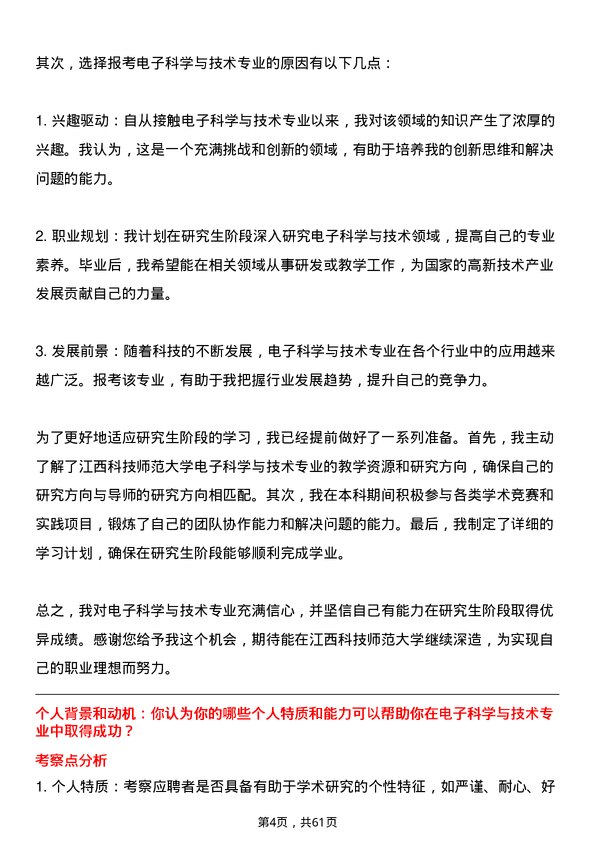 其次，选择报考电子科学与技术专业的原因有以下几点：

1. 兴趣驱动：自从接触电子科学与技术专业以来，我对该领域的知识产生了浓厚的兴趣。我认为，这是一个充满挑战和创新的领域，有助于培养我的创新思维和解决问题的能力。

2. 职业规划：我计划在研究生阶段深入研究电子科学与技术领域，提高自己的专业素养。毕业后，我希望能在相关领域从事研发或教学工作，为国家的高新技术产业发展贡献自己的力量。

3. 发展前景：随着科技的不断发展，电子科学与技术专业在各个行业中的应用越来越广泛。报考该专业，有助于我把握行业发展趋势，提升自己的竞争力。

为了更好地适应研究生阶段的学习，我已经提前做好了一系列准备。首先，我主动了解了江西科技师范大学电子科学与技术专业的教学资源和研究方向，确保自己的研究方向与导师的研究方向相匹配。其次，我在本科期间积极参与各类学术竞赛和实践项目，锻炼了自己的团队协作能力和解决问题的能力。最后，我制定了详细的学习计划，确保在研究生阶段能够顺利完成学业。

总之，我对电子科学与技术专业充满信心，并坚信自己有能力在研究生阶段取得优异成绩。感谢您给予我这个机会，期待能在江西科技师范大学继续深造，为实现自己的职业理想而努力。

个人背景和动机：你认为你的哪些个人特质和能力可以帮助你在电子科学与技术专业中取得成功？

考察点分析

1. 个人特质：考察应聘者是否具备有助于学术研究的个性特征，如严谨、耐心、好

第4页，共61页